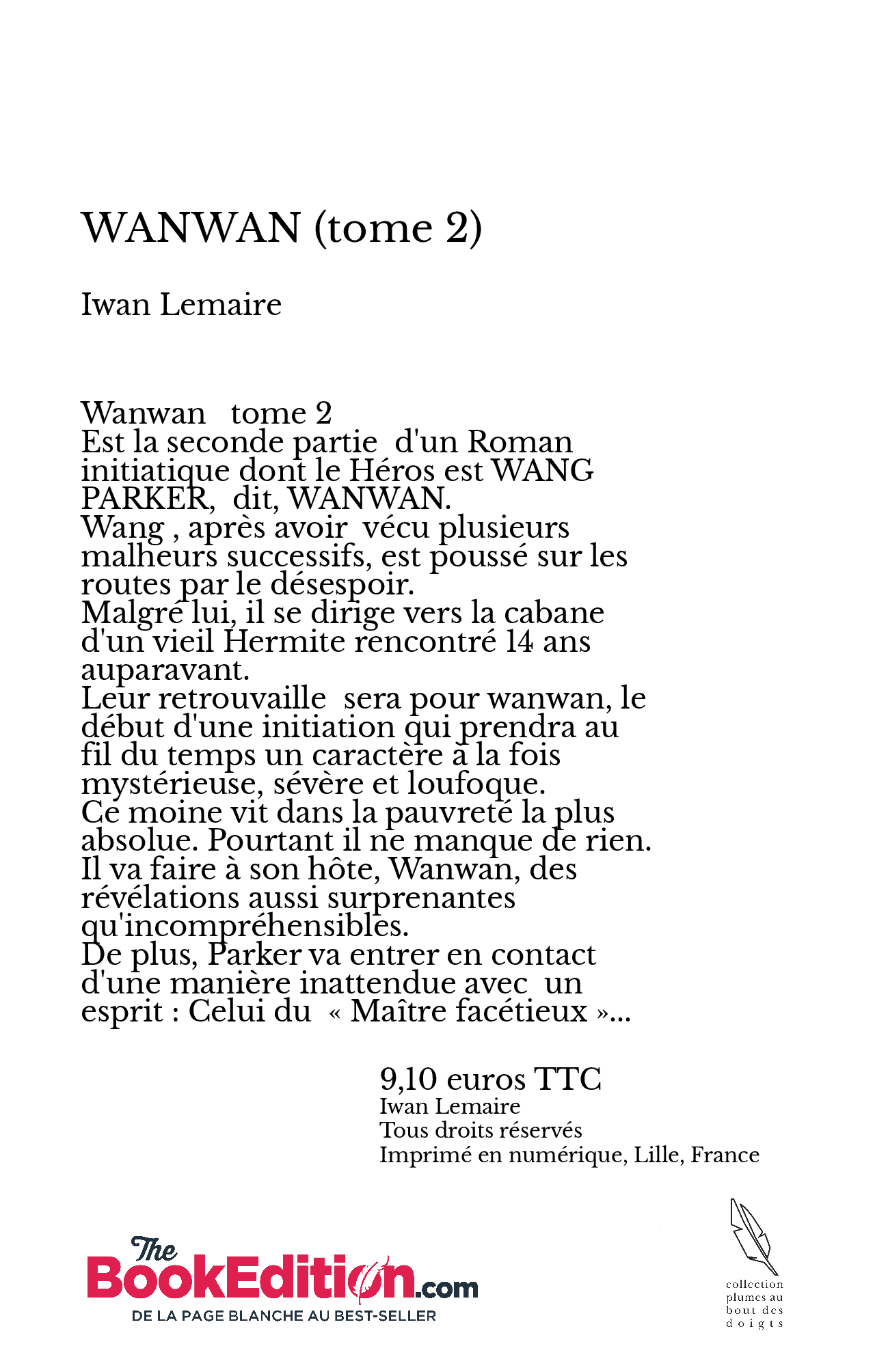 WANWAN (tome 2)

Iwan Lemaire

Wanwan tome 2
Est la seconde partie d'un Roman initiatique dont le Héros est WANG PARKER, dit, WANWAN.
Wang , après avoir vécu plusieurs malheurs successifs, est poussé sur les routes par le désespoir.
Malgré lui, il se dirige vers la cabane d'un vieil Hermite rencontré 14 ans auparavant.
Leur retrouvaille sera pour wanwan, le début d'une initiation qui prendra au fil du temps un caractère à la fois mystérieuse, sévère et loufoque.
Ce moine vit dans la pauvreté la plus absolue. Pourtant il ne manque de rien.
Il va faire à son hôte, Wanwan, des révélations aussi surprenantes qu'incompréhensibles.
De plus, Parker va entrer en contact d'une manière inattendue avec un esprit : Celui du « Maître facétieux »...

9,10 euros TTC
Iwan Lemaire
Tous droits réservés
Imprimé en numérique, Lille, France

The BookEdition.com
DE LA PAGE BLANCHE AU BEST-SELLER

collection plumes au bout des doigts